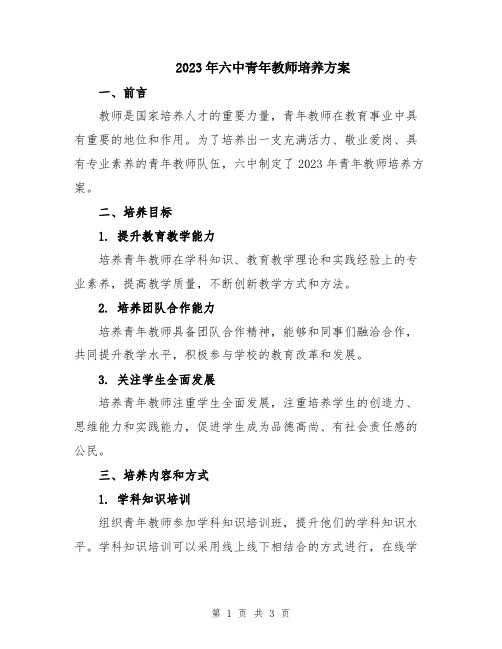 2023年六中青年教师培养方案

一、前言

教师是国家培养人才的重要力量，青年教师在教育事业中具有重要的地位和作用。为了培养出一支充满活力、敬业爱岗、具有专业素养的青年教师队伍，六中制定了2023年青年教师培养方案。

二、培养目标

1. 提升教育教学能力

培养青年教师在学科知识、教育教学理论和实践经验上的专业素养，提高教学质量，不断创新教学方式和方法。

2. 培养团队合作能力

培养青年教师具备团队合作精神，能够和同事们融洽合作，共同提升教学水平，积极参与学校的教育改革和发展。

3. 关注学生全面发展

培养青年教师注重学生全面发展，注重培养学生的创造力、思维能力和实践能力，促进学生成为品德高尚、有社会责任感的公民。

三、培养内容和方式

1. 学科知识培训

组织青年教师参加学科知识培训班，提升他们的学科知识水平。学科知识培训可以采用线上线下相结合的方式进行，在线学

第 1 页 共 3 页